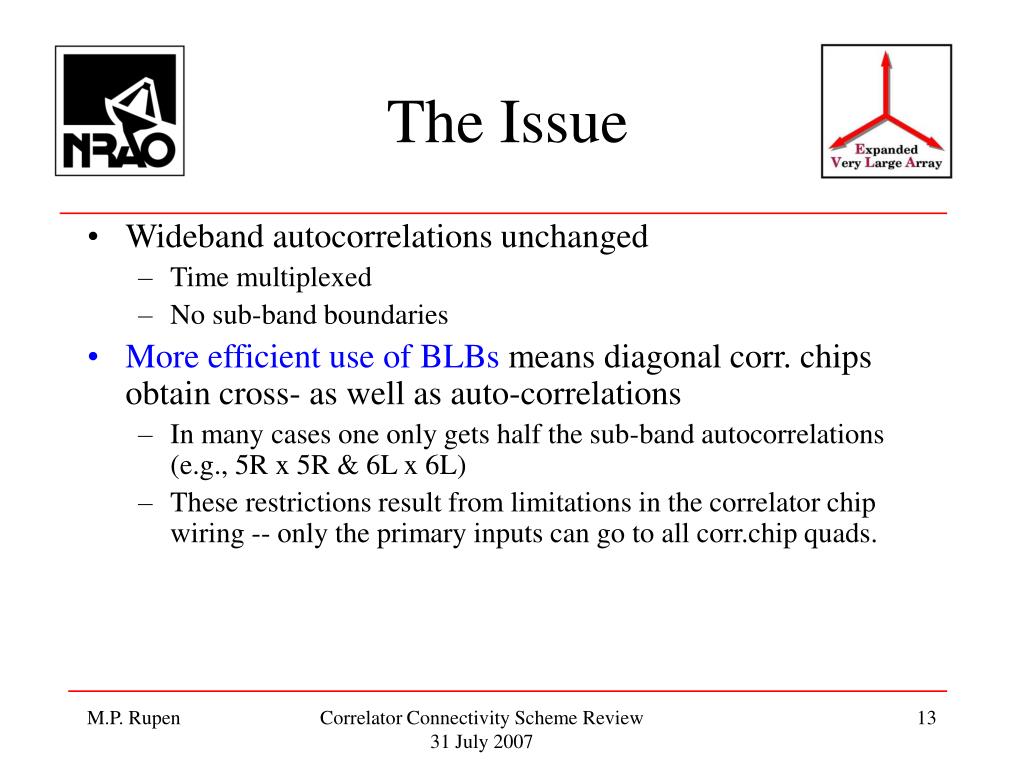 NRAO

The Issue

Expanded
Very Large Array

• Wideband autocorrelations unchanged
– Time multiplexed
– No sub-band boundaries
• More efficient use of BLBs means diagonal corr. chips obtain cross- as well as auto-correlations
– In many cases one only gets half the sub-band autocorrelations (e.g., 5R x 5R & 6L x 6L)
– These restrictions result from limitations in the correlator chip wiring -- only the primary inputs can go to all corr.chip quads.

M.P. Rupen

Correlator Connectivity Scheme Review
31 July 2007

13